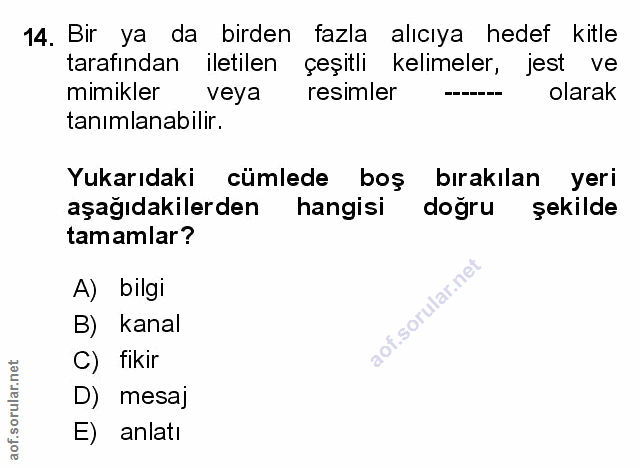 14. Bir ya da birden fazla alıcıya hedef kitle tarafından iletilen çeşitli kelimeler, jest ve mimikler veya resimler ------- olarak tanımlanabilir.

Yukarıdaki cümlede boş bırakılan yeri aşağıdakilerden hangisi doğru şekilde tamamlar?

A) bilgi
B) kanal
C) fikir
D) mesaj
E) anlatı

aof.sorular.net